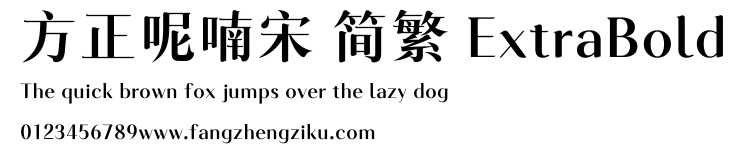 方正呢喃宋 简繁 ExtraBold

The quick brown fox jumps over the lazy dog

0123456789www.fangzhengziku.com